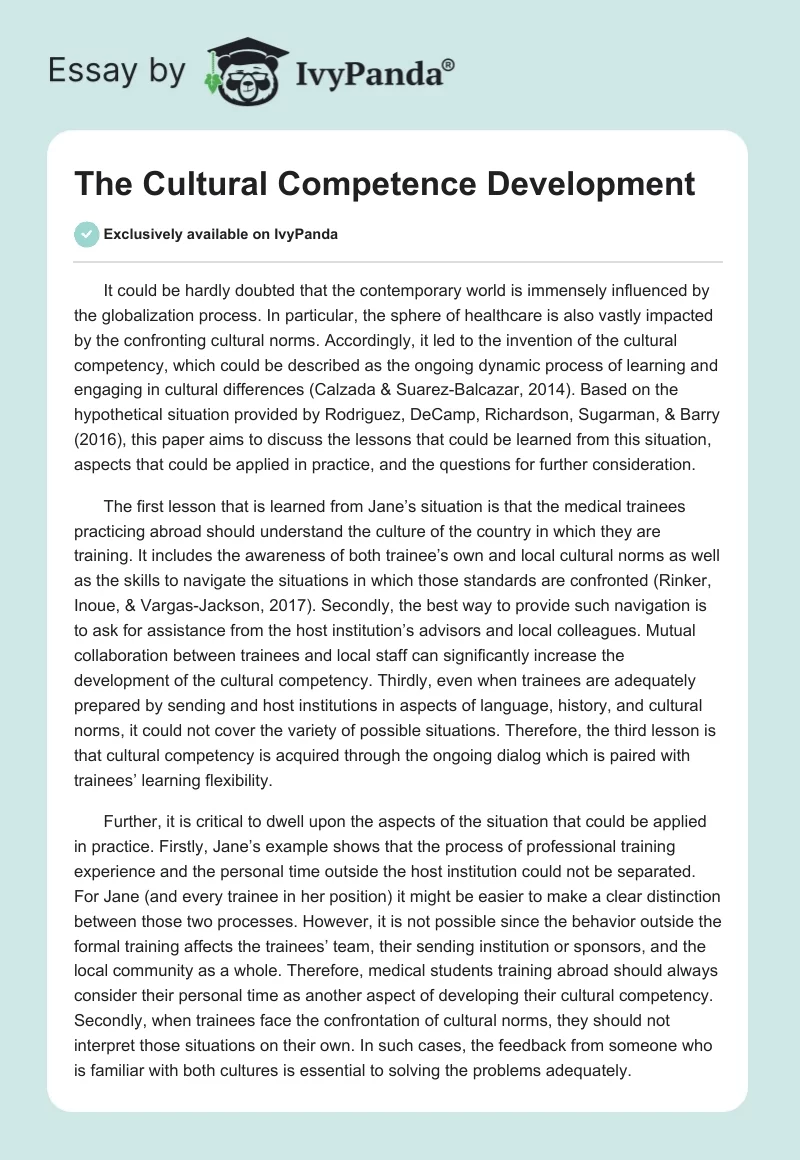 Essay by IvyPanda®

The Cultural Competence Development

Exclusively available on IvyPanda

It could be hardly doubted that the contemporary world is immensely influenced by the globalization process. In particular, the sphere of healthcare is also vastly impacted by the confronting cultural norms. Accordingly, it led to the invention of the cultural competency, which could be described as the ongoing dynamic process of learning and engaging in cultural differences (Calzada & Suarez-Balcazar, 2014). Based on the hypothetical situation provided by Rodriguez, DeCamp, Richardson, Sugarman, & Barry (2016), this paper aims to discuss the lessons that could be learned from this situation, aspects that could be applied in practice, and the questions for further consideration.

The first lesson that is learned from Jane's situation is that the medical trainees practicing abroad should understand the culture of the country in which they are training. It includes the awareness of both trainee's own and local cultural norms as well as the skills to navigate the situations in which those standards are confronted (Rinker, Inoue, & Vargas-Jackson, 2017). Secondly, the best way to provide such navigation is to ask for assistance from the host institution's advisors and local colleagues. Mutual collaboration between trainees and local staff can significantly increase the development of the cultural competency. Thirdly, even when trainees are adequately prepared by sending and host institutions in aspects of language, history, and cultural norms, it could not cover the variety of possible situations. Therefore, the third lesson is that cultural competency is acquired through the ongoing dialog which is paired with trainees' learning flexibility.

Further, it is critical to dwell upon the aspects of the situation that could be applied in practice. Firstly, Jane's example shows that the process of professional training experience and the personal time outside the host institution could not be separated. For Jane (and every trainee in her position) it might be easier to make a clear distinction between those two processes. However, it is not possible since the behavior outside the formal training affects the trainees' team, their sending institution or sponsors, and the local community as a whole. Therefore, medical students training abroad should always consider their personal time as another aspect of developing their cultural competency. Secondly, when trainees face the confrontation of cultural norms, they should not interpret those situations on their own. In such cases, the feedback from someone who is familiar with both cultures is essential to solving the problems adequately.